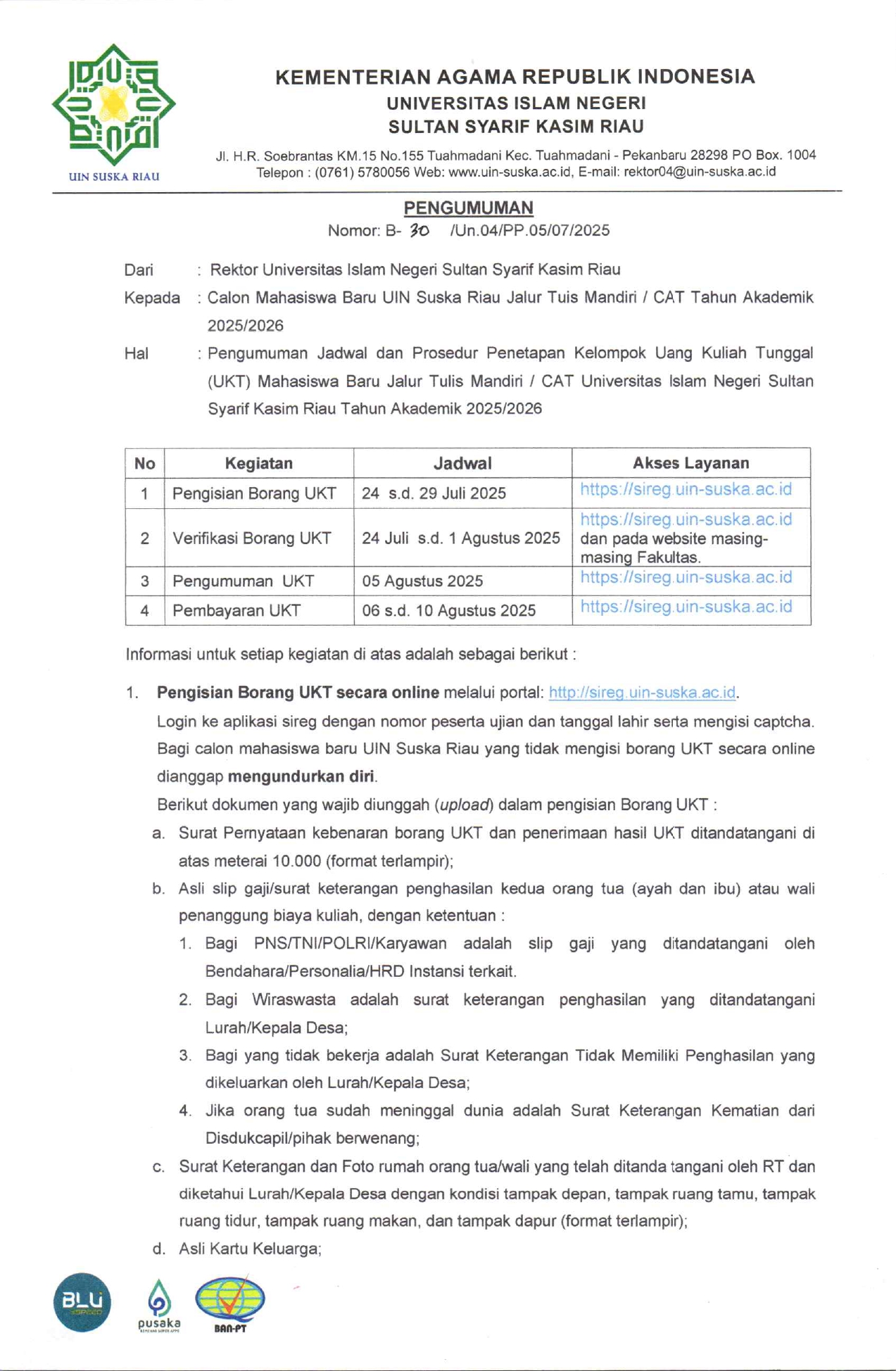 UIN SUSKA RIAU

KEMENTERIAN AGAMA REPUBLIK INDONESIA
UNIVERSITAS ISLAM NEGERI
SULTAN SYARIF KASIM RIAU

Jl. H.R. Soebrantas KM.15 No.155 Tuahmadani Kec. Tuahmadani - Pekanbaru 28298 PO Box. 1004
Telepon : (0761) 5780056 Web: www.uin-suska.ac.id, E-mail: rektor04@uin-suska.ac.id

PENGUMUMAN
Nomor: B- 30 /Un.04/PP.05/07/2025

Dari : Rektor Universitas Islam Negeri Sultan Syarif Kasim Riau
Kepada : Calon Mahasiswa Baru UIN Suska Riau Jalur Tuis Mandiri / CAT Tahun Akademik 2025/2026
Hal : Pengumuman Jadwal dan Prosedur Penetapan Kelompok Uang Kuliah Tunggal (UKT) Mahasiswa Baru Jalur Tulis Mandiri / CAT Universitas Islam Negeri Sultan Syarif Kasim Riau Tahun Akademik 2025/2026

| No | Kegiatan | Jadwal | Akses Layanan |
|---|---|---|---|
| 1 | Pengisian Borang UKT | 24 s.d. 29 Juli 2025 | https://sireg.uin-suska.ac.id |
| 2 | Verifikasi Borang UKT | 24 Juli s.d. 1 Agustus 2025 | https://sireg.uin-suska.ac.id dan pada website masing-masing Fakultas. |
| 3 | Pengumuman UKT | 05 Agustus 2025 | https://sireg.uin-suska.ac.id |
| 4 | Pembayaran UKT | 06 s.d. 10 Agustus 2025 | https://sireg.uin-suska.ac.id |

Informasi untuk setiap kegiatan di atas adalah sebagai berikut :

1. Pengisian Borang UKT secara online melalui portal: http://sireg.uin-suska.ac.id.
Login ke aplikasi sireg dengan nomor peserta ujian dan tanggal lahir serta mengisi captcha. Bagi calon mahasiswa baru UIN Suska Riau yang tidak mengisi borang UKT secara online dianggap mengundurkan diri.
Berikut dokumen yang wajib diunggah (upload) dalam pengisian Borang UKT :
a. Surat Pernyataan kebenaran borang UKT dan penerimaan hasil UKT ditandatangani di atas meterai 10.000 (format terlampir);
b. Asli slip gaji/surat keterangan penghasilan kedua orang tua (ayah dan ibu) atau wali penanggung biaya kuliah, dengan ketentuan :
1. Bagi PNS/TNI/POLRI/Karyawan adalah slip gaji yang ditandatangani oleh Bendahara/Personalia/HRD Instansi terkait.
2. Bagi Wiraswasta adalah surat keterangan penghasilan yang ditandatangani Lurah/Kepala Desa;
3. Bagi yang tidak bekerja adalah Surat Keterangan Tidak Memiliki Penghasilan yang dikeluarkan oleh Lurah/Kepala Desa;
4. Jika orang tua sudah meninggal dunia adalah Surat Keterangan Kematian dari Disdukcapil/pihak berwenang;
c. Surat Keterangan dan Foto rumah orang tua/wali yang telah ditanda tangani oleh RT dan diketahui Lurah/Kepala Desa dengan kondisi tampak depan, tampak ruang tamu, tampak ruang tidur, tampak ruang makan, dan tampak dapur (format terlampir);
d. Asli Kartu Keluarga;

BLU
pusaka
BAN-PT